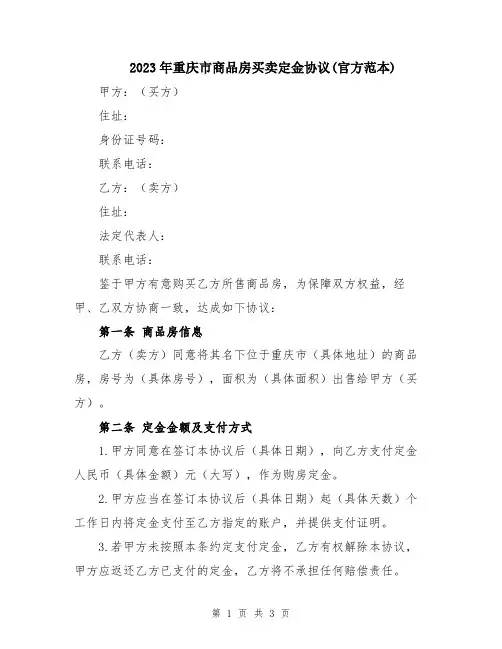 2023年重庆市商品房买卖定金协议(官方范本)

甲方：（买方）

住址：

身份证号码：

联系电话：

乙方：（卖方）

住址：

法定代表人：

联系电话：

鉴于甲方有意购买乙方所售商品房，为保障双方权益，经甲、乙双方协商一致，达成如下协议：

第一条 商品房信息

乙方（卖方）同意将其名下位于重庆市（具体地址）的商品房，房号为（具体房号），面积为（具体面积）出售给甲方（买方）。

第二条 定金金额及支付方式

1.甲方同意在签订本协议后（具体日期），向乙方支付定金人民币（具体金额）元（大写），作为购房定金。

2.甲方应当在签订本协议后（具体日期）起（具体天数）个工作日内将定金支付至乙方指定的账户，并提供支付证明。

3.若甲方未按照本条约定支付定金，乙方有权解除本协议，甲方应返还乙方已支付的定金，乙方将不承担任何赔偿责任。

第 1 页 共 3 页